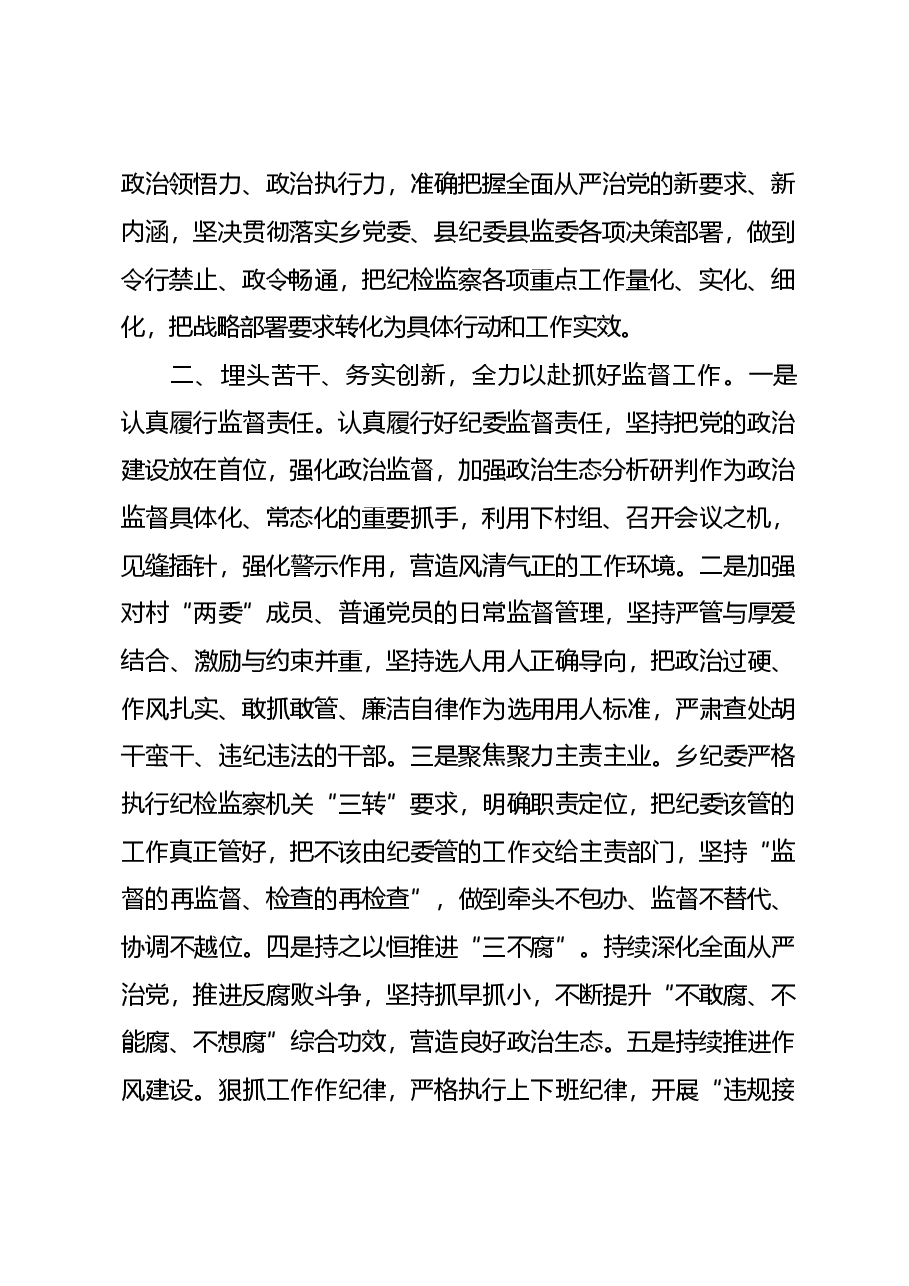 政治领悟力、政治执行力，准确把握全面从严治党的新要求、新内涵，坚决贯彻落实乡党委、县纪委县监委各项决策部署，做到令行禁止、政令畅通，把纪检监察各项重点工作量化、实化、细化，把战略部署要求转化为具体行动和工作实效。

二、埋头苦干、务实创新，全力以赴抓好监督工作。一是认真履行监督责任。认真履行好纪委监督责任，坚持把党的政治建设放在首位，强化政治监督，加强政治生态分析研判作为政治监督具体化、常态化的重要抓手，利用下村组、召开会议之机，见缝插针，强化警示作用，营造风清气正的工作环境。二是加强对村“两委”成员、普通党员的日常监督管理，坚持严管与厚爱结合、激励与约束并重，坚持选人用人正确导向，把政治过硬、作风扎实、敢抓敢管、廉洁自律作为选用用人标准，严肃查处胡干蛮干、违纪违法的干部。三是聚焦聚力主责主业。乡纪委严格执行纪检监察机关“三转”要求，明确职责定位，把纪委该管的工作真正管好，把不该由纪委管的工作交给主责部门，坚持“监督的再监督、检查的再检查”，做到牵头不包办、监督不替代、协调不越位。四是持之以恒推进“三不腐”。持续深化全面从严治党，推进反腐败斗争，坚持抓早抓小，不断提升“不敢腐、不能腐、不想腐”综合功效，营造良好政治生态。五是持续推进作风建设。狠抓工作作纪律，严格执行上下班纪律，开展“违规接